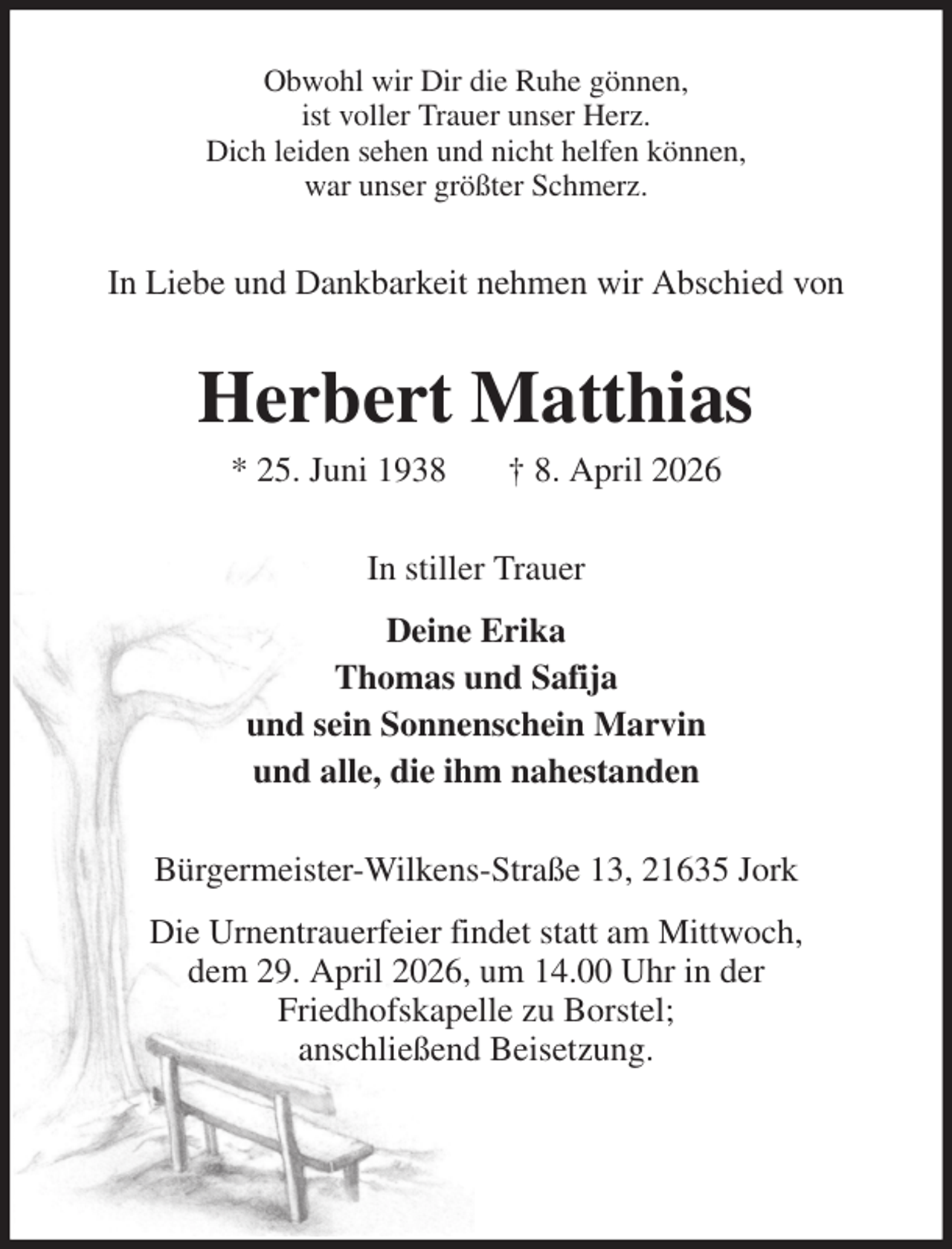 Obwohl wir Dir die Ruhe gönnen,
ist voller Trauer unser Herz.
Dich leiden sehen und nicht helfen können,
war unser größter Schmerz.

In Liebe und Dankbarkeit nehmen wir Abschied von

Herbert Matthias

* 25. Juni 1938 † 8. April 2026

In stiller Trauer

Deine Erika
Thomas und Safija
und sein Sonnenschein Marvin
und alle, die ihm nahestanden

Bürgermeister-Wilkens-Straße 13, 21635 Jork

Die Urnentrauerfeier findet statt am Mittwoch, dem 29. April 2026, um 14.00 Uhr in der Friedhofskapelle zu Borstel; anschließend Beisetzung.